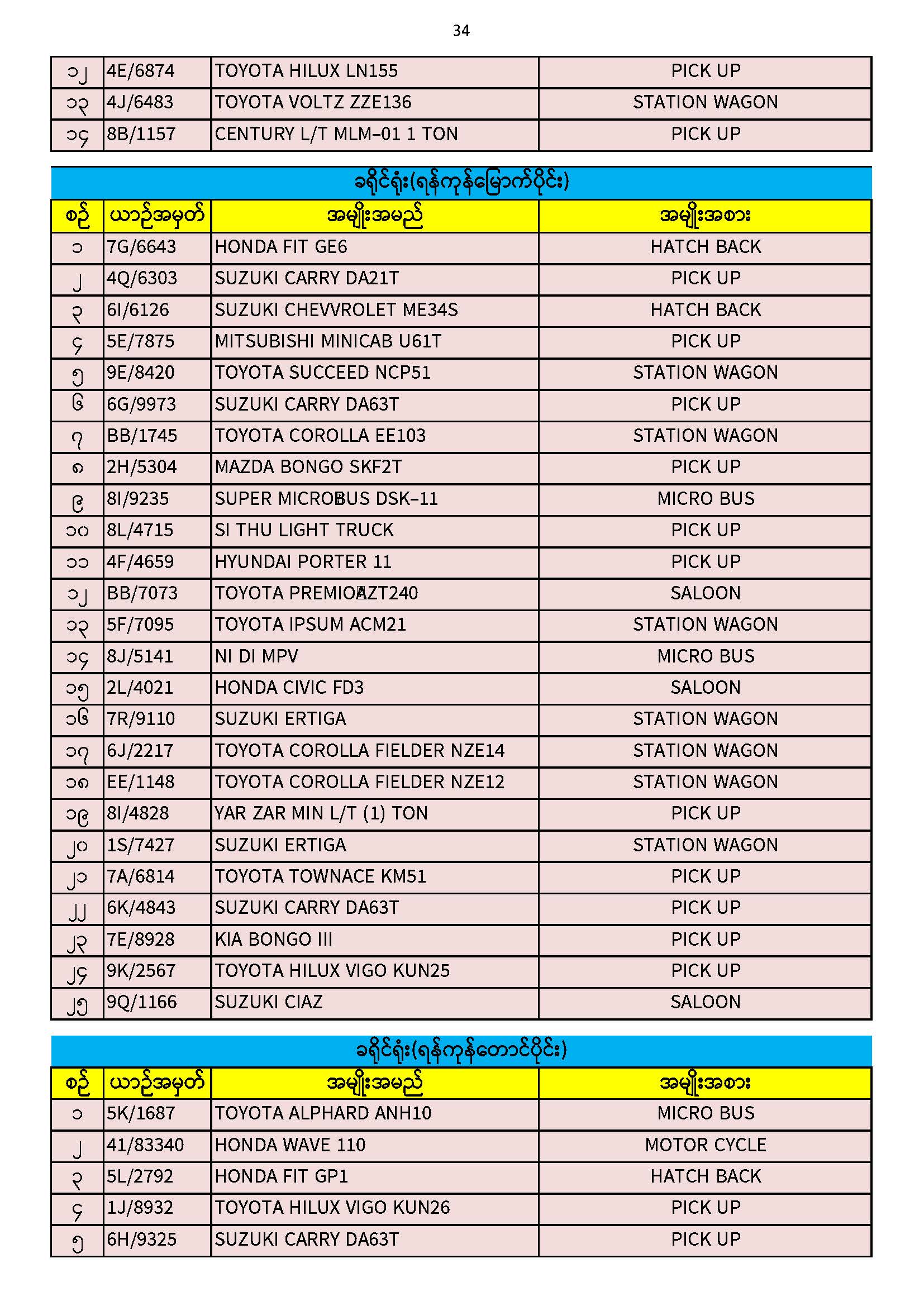 34

| ၁၂ | 4E/6874 | TOYOTA HILUX LN155 | PICK UP |
|---|---|---|---|
| ၁၃ | 4J/6483 | TOYOTA VOLTZ ZZE136 | STATION WAGON |
| ၁၄ | 8B/1157 | CENTURY L/T MLM-01 1 TON | PICK UP |

ခရိုင်ရုံး(ရန်ကုန်မြောက်ပိုင်း)

| စဉ် | ယာဉ်အမှတ် | အမျိုးအမည် | အမျိုးအစား |
|---|---|---|---|
| ၁ | 7G/6643 | HONDA FIT GE6 | HATCH BACK |
| ၂ | 4Q/6303 | SUZUKI CARRY DA21T | PICK UP |
| ၃ | 6I/6126 | SUZUKI CHEVVROLET ME34S | HATCH BACK |
| ၄ | 5E/7875 | MITSUBISHI MINICAB U61T | PICK UP |
| ၅ | 9E/8420 | TOYOTA SUCCEED NCP51 | STATION WAGON |
| ၆ | 6G/9973 | SUZUKI CARRY DA63T | PICK UP |
| ၇ | BB/1745 | TOYOTA COROLLA EE103 | STATION WAGON |
| ၈ | 2H/5304 | MAZDA BONGO SKF2T | PICK UP |
| ၉ | 8I/9235 | SUPER MICROBUS DSK-11 | MICRO BUS |
| ၁၀ | 8L/4715 | SI THU LIGHT TRUCK | PICK UP |
| ၁၁ | 4F/4659 | HYUNDAI PORTER 11 | PICK UP |
| ၁၂ | BB/7073 | TOYOTA PREMIO AZT240 | SALOON |
| ၁၃ | 5F/7095 | TOYOTA IPSUM ACM21 | STATION WAGON |
| ၁၄ | 8J/5141 | NI DI MPV | MICRO BUS |
| ၁၅ | 2L/4021 | HONDA CIVIC FD3 | SALOON |
| ၁၆ | 7R/9110 | SUZUKI ERTIGA | STATION WAGON |
| ၁၇ | 6J/2217 | TOYOTA COROLLA FIELDER NZE14 | STATION WAGON |
| ၁၈ | EE/1148 | TOYOTA COROLLA FIELDER NZE12 | STATION WAGON |
| ၁၉ | 8I/4828 | YAR ZAR MIN L/T (1) TON | PICK UP |
| ၂၀ | 1S/7427 | SUZUKI ERTIGA | STATION WAGON |
| ၂၁ | 7A/6814 | TOYOTA TOWNACE KM51 | PICK UP |
| ၂၂ | 6K/4843 | SUZUKI CARRY DA63T | PICK UP |
| ၂၃ | 7E/8928 | KIA BONGO III | PICK UP |
| ၂၄ | 9K/2567 | TOYOTA HILUX VIGO KUN25 | PICK UP |
| ၂၅ | 9Q/1166 | SUZUKI CIAZ | SALOON |

ခရိုင်ရုံး(ရန်ကုန်တောင်ပိုင်း)

| စဉ် | ယာဉ်အမှတ် | အမျိုးအမည် | အမျိုးအစား |
|---|---|---|---|
| ၁ | 5K/1687 | TOYOTA ALPHARD ANH10 | MICRO BUS |
| ၂ | 41/83340 | HONDA WAVE 110 | MOTOR CYCLE |
| ၃ | 5L/2792 | HONDA FIT GP1 | HATCH BACK |
| ၄ | 1J/8932 | TOYOTA HILUX VIGO KUN26 | PICK UP |
| ၅ | 6H/9325 | SUZUKI CARRY DA63T | PICK UP |